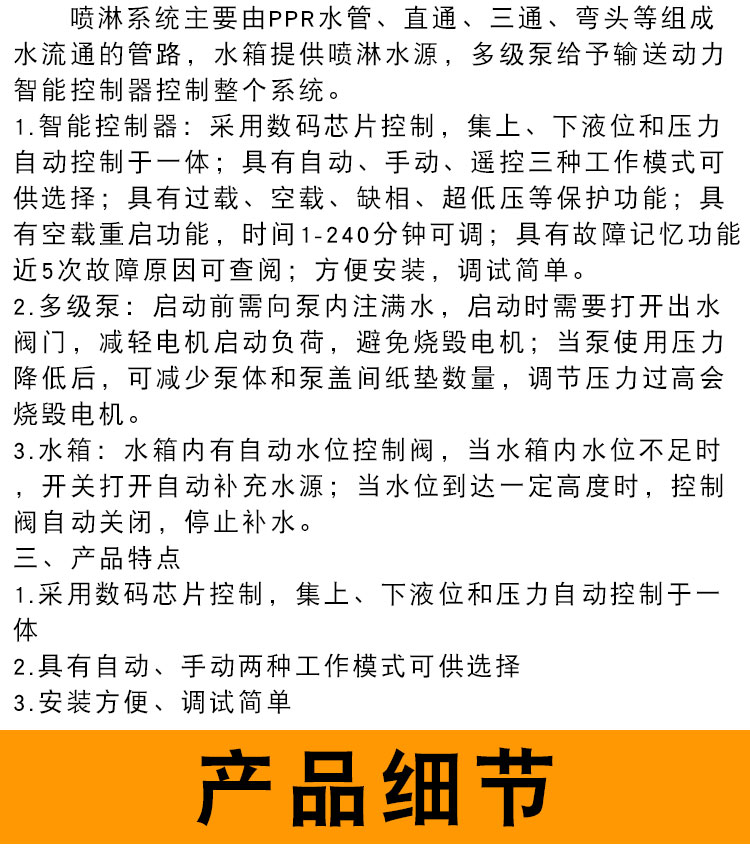 喷淋系统主要由PPR水管、直通、三通、弯头等组成水流通的管路，水箱提供喷淋水源，多级泵给予输送动力智能控制器控制整个系统。
1.智能控制器：采用数码芯片控制，集上、下液位和压力自动控制于一体；具有自动、手动、遥控三种工作模式可供选择；具有过载、空载、缺相、超低压等保护功能；具有空载重启功能，时间1-240分钟可调；具有故障记忆功能近5次故障原因可查阅；方便安装，调试简单。
2.多级泵：启动前需向泵内注满水，启动时需要打开出水阀门，减轻电机启动负荷，避免烧毁电机；当泵使用压力降低后，可减少泵体和泵盖间纸垫数量，调节压力过高会烧毁电机。
3.水箱：水箱内有自动水位控制阀，当水箱内水位不足时，开关打开自动补充水源；当水位到达一定高度时，控制阀自动关闭，停止补水。
三、产品特点
1.采用数码芯片控制，集上、下液位和压力自动控制于一体
2.具有自动、手动两种工作模式可供选择
3.安装方便、调试简单
产品细节